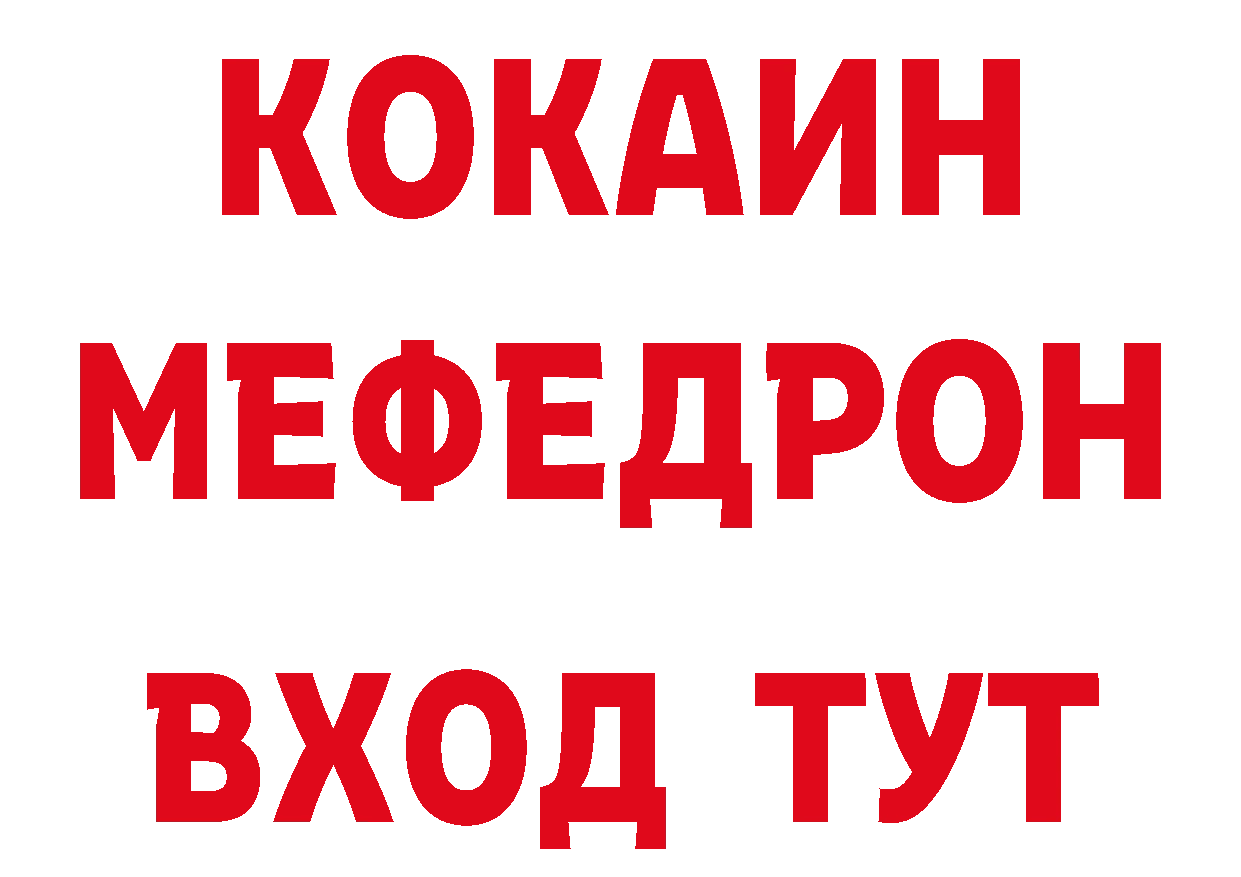 КОКАИН
МЕФЕДРОН
ВХОД ТУТ